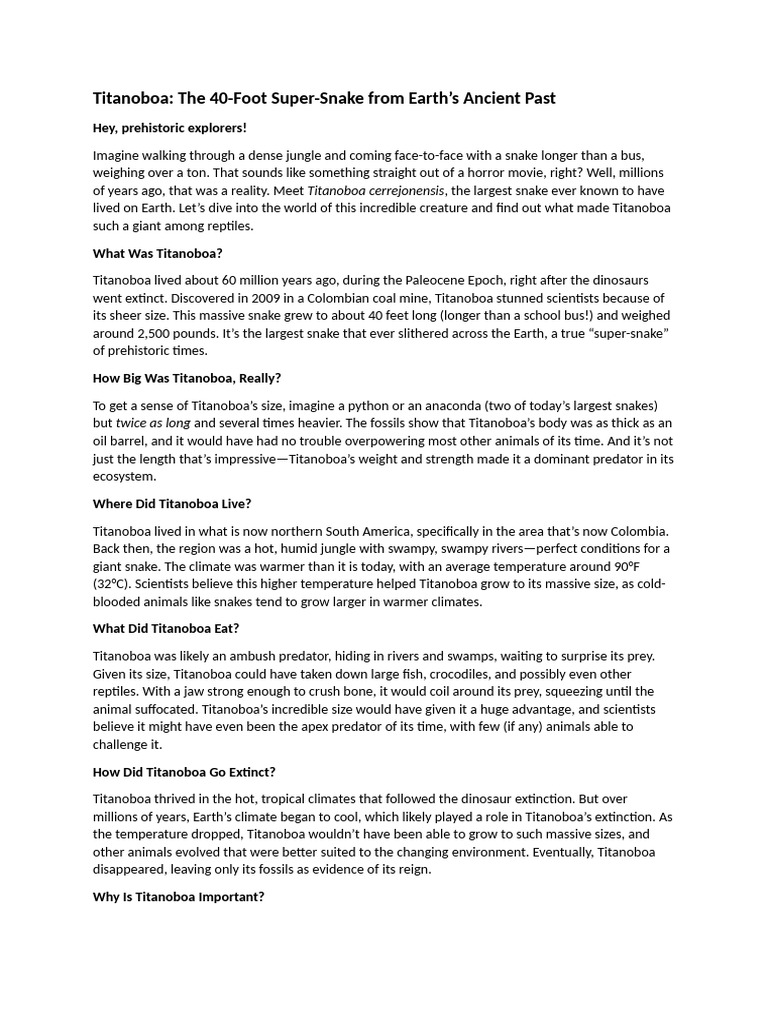 Titanoboa: The 40-Foot Super-Snake from Earth's Ancient Past

Hey, prehistoric explorers!

Imagine walking through a dense jungle and coming face-to-face with a snake longer than a bus, weighing over a ton. That sounds like something straight out of a horror movie, right? Well, millions of years ago, that was a reality. Meet Titanoboa cerrejonensis, the largest snake ever known to have lived on Earth. Let's dive into the world of this incredible creature and find out what made Titanoboa such a giant among reptiles.

What Was Titanoboa?

Titanoboa lived about 60 million years ago, during the Paleocene Epoch, right after the dinosaurs went extinct. Discovered in 2009 in a Colombian coal mine, Titanoboa stunned scientists because of its sheer size. This massive snake grew to about 40 feet long (longer than a school bus!) and weighed around 2,500 pounds. It's the largest snake that ever slithered across the Earth, a true "super-snake" of prehistoric times.

How Big Was Titanoboa, Really?

To get a sense of Titanoboa's size, imagine a python or an anaconda (two of today's largest snakes) but twice as long and several times heavier. The fossils show that Titanoboa's body was as thick as an oil barrel, and it would have had no trouble overpowering most other animals of its time. And it's not just the length that's impressive—Titanoboa's weight and strength made it a dominant predator in its ecosystem.

Where Did Titanoboa Live?

Titanoboa lived in what is now northern South America, specifically in the area that's now Colombia. Back then, the region was a hot, humid jungle with swampy, swampy rivers—perfect conditions for a giant snake. The climate was warmer than it is today, with an average temperature around 90°F (32°C). Scientists believe this higher temperature helped Titanoboa grow to its massive size, as cold-blooded animals like snakes tend to grow larger in warmer climates.

What Did Titanoboa Eat?

Titanoboa was likely an ambush predator, hiding in rivers and swamps, waiting to surprise its prey. Given its size, Titanoboa could have taken down large fish, crocodiles, and possibly even other reptiles. With a jaw strong enough to crush bone, it would coil around its prey, squeezing until the animal suffocated. Titanoboa's incredible size would have given it a huge advantage, and scientists believe it might have even been the apex predator of its time, with few (if any) animals able to challenge it.

How Did Titanoboa Go Extinct?

Titanoboa thrived in the hot, tropical climates that followed the dinosaur extinction. But over millions of years, Earth's climate began to cool, which likely played a role in Titanoboa's extinction. As the temperature dropped, Titanoboa wouldn't have been able to grow to such massive sizes, and other animals evolved that were better suited to the changing environment. Eventually, Titanoboa disappeared, leaving only its fossils as evidence of its reign.

Why Is Titanoboa Important?